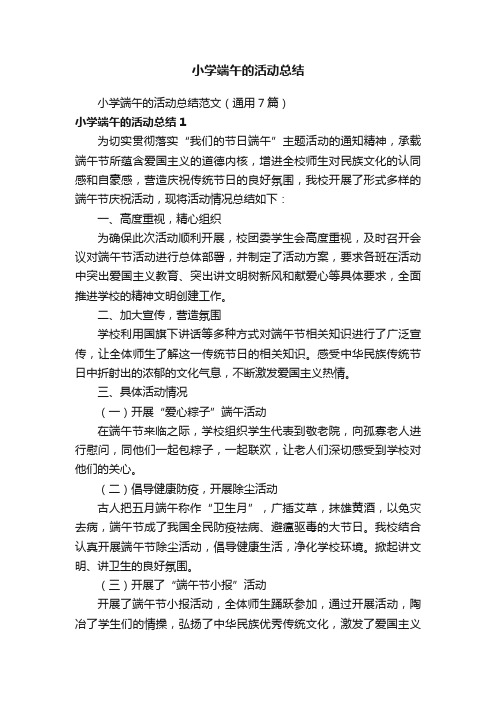 小学端午的活动总结

小学端午的活动总结范文（通用7篇）

小学端午的活动总结1

为切实贯彻落实“我们的节日端午”主题活动的通知精神，承载端午节所蕴含爱国主义的道德内核，增进全校师生对民族文化的认同感和自豪感，营造庆祝传统节日的良好氛围，我校开展了形式多样的端午节庆祝活动，现将活动情况总结如下：

一、高度重视，精心组织

为确保此次活动顺利开展，校团委学生会高度重视，及时召开会议对端午节活动进行总体部署，并制定了活动方案，要求各班在活动中突出爱国主义教育、突出讲文明树新风和献爱心等具体要求，全面推进学校的精神文明创建工作。

二、加大宣传，营造氛围

学校利用国旗下讲话等多种方式对端午节相关知识进行了广泛宣传，让全体师生了解这一传统节日的相关知识。感受中华民族传统节日中折射出的浓郁的文化气息，不断激发爱国主义热情。

三、具体活动情况

（一）开展“爱心粽子”端午活动

在端午节来临之际，学校组织学生代表到敬老院，向孤寡老人进行慰问，同他们一起包粽子，一起联欢，让老人们深切感受到学校对他们的关心。

（二）倡导健康防疫，开展除尘活动

古人把五月端午称作“卫生月”，广插艾草，抹雄黄酒，以免灾去病，端午节成了我国全民防疫祛病、避瘟驱毒的大节日。我校结合认真开展端午节除尘活动，倡导健康生活，净化学校环境。掀起讲文明、讲卫生的良好氛围。

（三）开展了“端午节小报”活动

开展了端午节小报活动，全体师生踊跃参加，通过开展活动，陶冶了学生们的情操，弘扬了中华民族优秀传统文化，激发了爱国主义